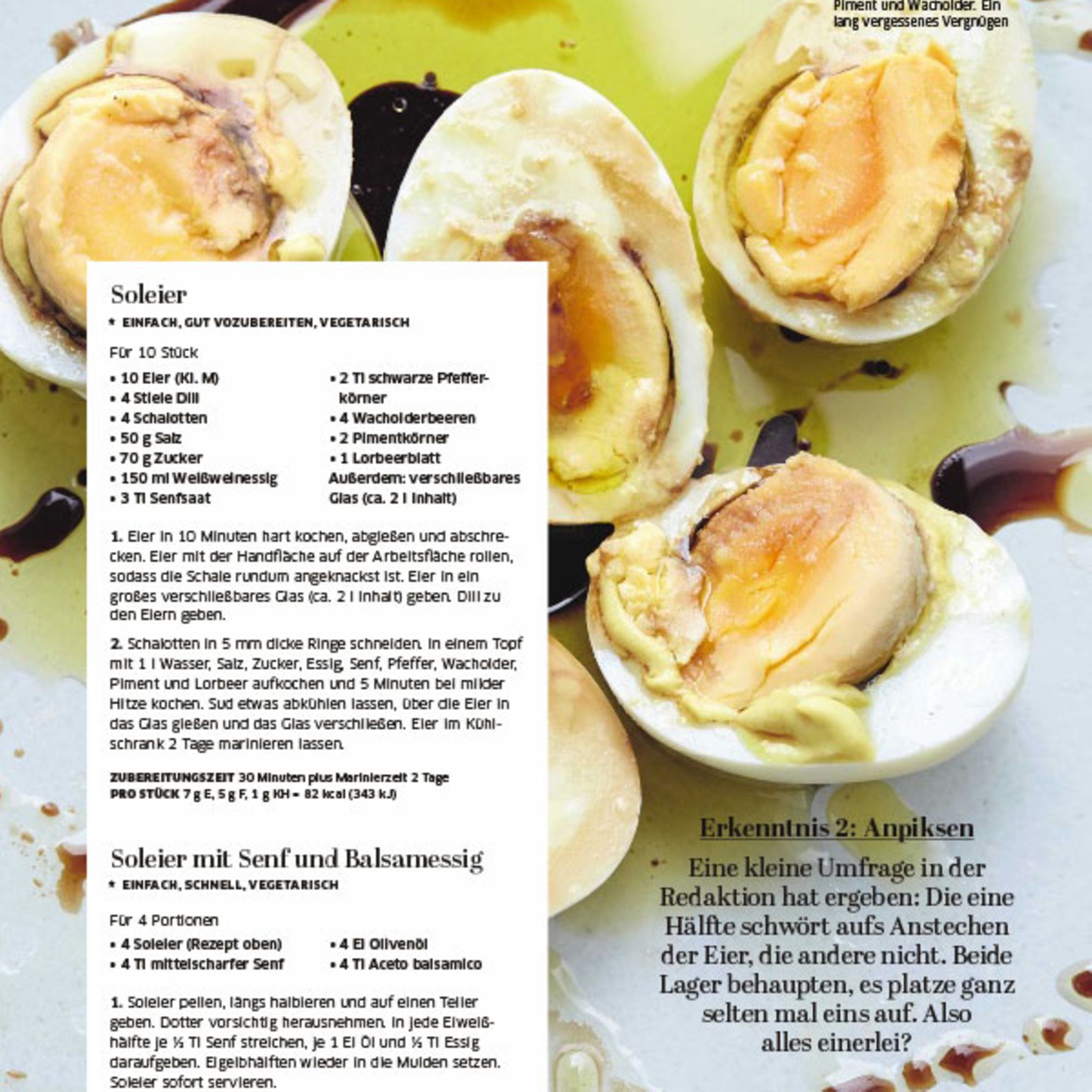 Piment und Wacholder. Ein lang vergessenes Vergnügen

Soleier

* EINFACH, GUT VOZUBEREITEN, VEGETARISCH

Für 10 Stück

• 10 Eier (Kl. M)
• 4 Stiele Dill
• 4 Schalotten
• 50 g Salz
• 70 g Zucker
• 150 ml Weißweinessig
• 3 Tl Senfsaat
• 2 Tl schwarze Pfefferkörner
• 4 Wacholderbeeren
• 2 Pimentkörner
• 1 Lorbeerblatt
Außerdem: verschließbares Glas (ca. 2 l Inhalt)

1. Eier in 10 Minuten hart kochen, abgießen und abschrecken. Eier mit der Handfläche auf der Arbeitsfläche rollen, sodass die Schale rundum angeknackst ist. Eier in ein großes verschließbares Glas (ca. 2 l Inhalt) geben. Dill zu den Eiern geben.

2. Schalotten in 5 mm dicke Ringe schneiden. In einem Topf mit 1 l Wasser, Salz, Zucker, Essig, Senf, Pfeffer, Wacholder, Piment und Lorbeer aufkochen und 5 Minuten bei milder Hitze kochen. Sud etwas abkühlen lassen, über die Eier in das Glas gießen und das Glas verschließen. Eier im Kühlschrank 2 Tage marinieren lassen.

ZUBEREITUNGSZEIT 30 Minuten plus Marinierzeit 2 Tage
PRO STÜCK 7 g E, 5 g F, 1 g KH = 82 kcal (343 kJ)

Soleier mit Senf und Balsamessig

* EINFACH, SCHNELL, VEGETARISCH

Für 4 Portionen

• 4 Soleier (Rezept oben)
• 4 Tl mittelscharfer Senf
• 4 El Olivenöl
• 4 Tl Aceto balsamico

1. Soleier pellen, längs halbieren und auf einen Teller geben. Dotter vorsichtig herausnehmen. In jede Eiweißhälfte je ½ Tl Senf streichen, je 1 El Öl und ½ Tl Essig daraufgeben. Eigelbhälften wieder in die Mulden setzen. Soleier sofort servieren.

Erkenntnis 2: Anpiksen

Eine kleine Umfrage in der Redaktion hat ergeben: Die eine Hälfte schwört aufs Anstechen der Eier, die andere nicht. Beide Lager behaupten, es platze ganz selten mal eins auf. Also alles einerlei?